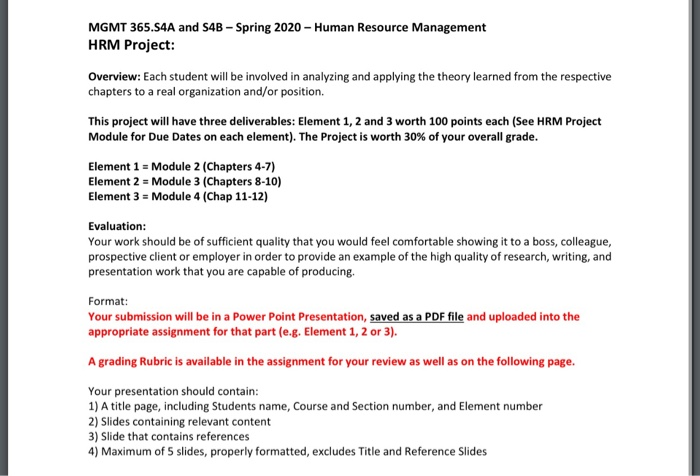 MGMT 365.S4A and S4B – Spring 2020 – Human Resource Management
HRM Project:

Overview: Each student will be involved in analyzing and applying the theory learned from the respective chapters to a real organization and/or position.

This project will have three deliverables: Element 1, 2 and 3 worth 100 points each (See HRM Project Module for Due Dates on each element). The Project is worth 30% of your overall grade.

Element 1 = Module 2 (Chapters 4-7)
Element 2 = Module 3 (Chapters 8-10)
Element 3 = Module 4 (Chap 11-12)

Evaluation:
Your work should be of sufficient quality that you would feel comfortable showing it to a boss, colleague, prospective client or employer in order to provide an example of the high quality of research, writing, and presentation work that you are capable of producing.

Format:
Your submission will be in a Power Point Presentation, saved as a PDF file and uploaded into the appropriate assignment for that part (e.g. Element 1, 2 or 3).

A grading Rubric is available in the assignment for your review as well as on the following page.

Your presentation should contain:
1) A title page, including Students name, Course and Section number, and Element number
2) Slides containing relevant content
3) Slide that contains references
4) Maximum of 5 slides, properly formatted, excludes Title and Reference Slides